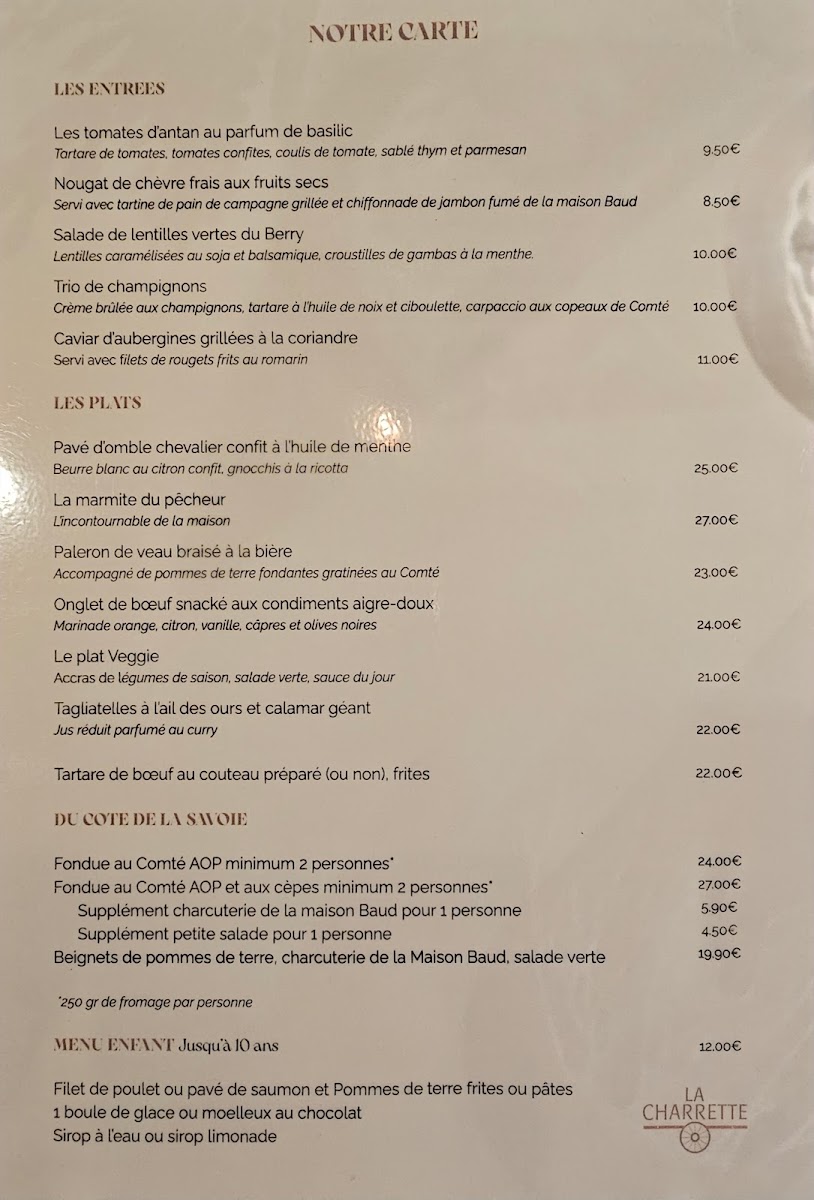 NOTRE CARTE

LES ENTREES

Les tomates d'antan au parfum de basilic
Tartare de tomates, tomates confites, coulis de tomate, sablé thym et parmesan 9.50€

Nougat de chèvre frais aux fruits secs
Servi avec tartine de pain de campagne grillée et chiffonnade de jambon fumé de la maison Baud 8.50€

Salade de lentilles vertes du Berry
Lentilles caramélisées au soja et balsamique, croustilles de gambas à la menthe. 10.00€

Trio de champignons
Crème brûlée aux champignons, tartare à l'huile de noix et ciboulette, carpaccio aux copeaux de Comté 10.00€

Caviar d'aubergines grillées à la coriandre
Servi avec filets de rougets frits au romarin 11.00€

LES PLATS

Pavé d'omble chevalier confit à l'huile de menthe
Beurre blanc au citron confit, gnocchis à la ricotta 25.00€

La marmite du pêcheur
L'incontournable de la maison 27.00€

Paleron de veau braisé à la bière
Accompagné de pommes de terre fondantes gratinées au Comté 23.00€

Onglet de bœuf snacké aux condiments aigre-doux
Marinade orange, citron, vanille, câpres et olives noires 24.00€

Le plat Veggie
Accras de légumes de saison, salade verte, sauce du jour 21.00€

Tagliatelles à l'ail des ours et calamar géant
Jus réduit parfumé au curry 22.00€

Tartare de bœuf au couteau préparé (ou non), frites 22.00€

DU COTE DE LA SAVOIE

Fondue au Comté AOP minimum 2 personnes* 24.00€
Fondue au Comté AOP et aux cèpes minimum 2 personnes* 27.00€
Supplément charcuterie de la maison Baud pour 1 personne 5.90€
Supplément petite salade pour 1 personne 4.50€
Beignets de pommes de terre, charcuterie de la Maison Baud, salade verte 19.90€

*250 gr de fromage par personne

MENU ENFANT Jusqu'à 10 ans 12.00€

Filet de poulet ou pavé de saumon et Pommes de terre frites ou pâtes
1 boule de glace ou moelleux au chocolat
Sirop à l'eau ou sirop limonade

LA CHARRETTE